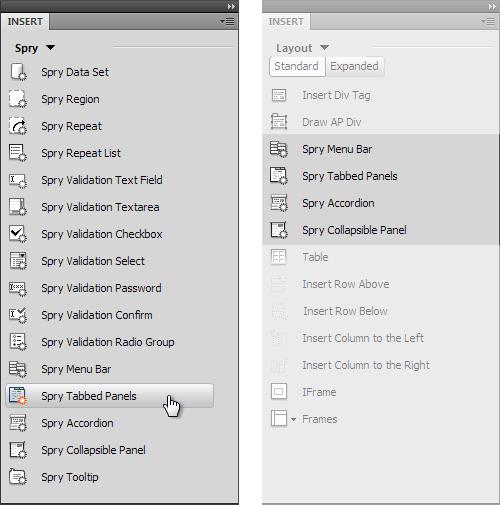 INSERT

Spry

Spry Data Set
Spry Region
Spry Repeat
Spry Repeat List
Spry Validation Text Field
Spry Validation Textarea
Spry Validation Checkbox
Spry Validation Select
Spry Validation Password
Spry Validation Confirm
Spry Validation Radio Group
Spry Menu Bar
Spry Tabbed Panels
Spry Accordion
Spry Collapsible Panel
Spry Tooltip

INSERT

Layout

Standard Expanded

Insert Div Tag
Draw AP Div
Spry Menu Bar
Spry Tabbed Panels
Spry Accordion
Spry Collapsible Panel
Table
Insert Row Above
Insert Row Below
Insert Column to the Left
Insert Column to the Right
IFrame
Frames